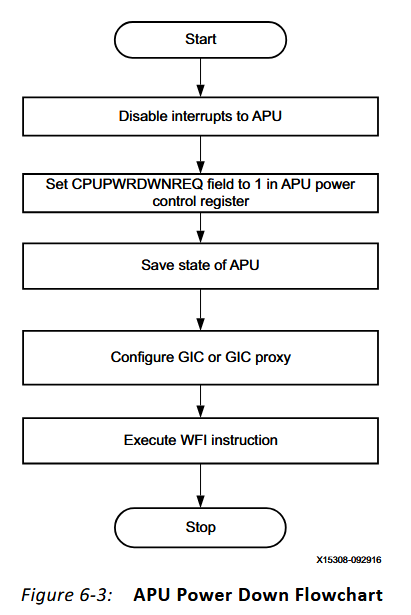 Start

Disable interrupts to APU

Set CPUPWRDWNREQ field to 1 in APU power control register

Save state of APU

Configure GIC or GIC proxy

Execute WFI instruction

Stop

X15308-092916

Figure 6-3: APU Power Down Flowchart